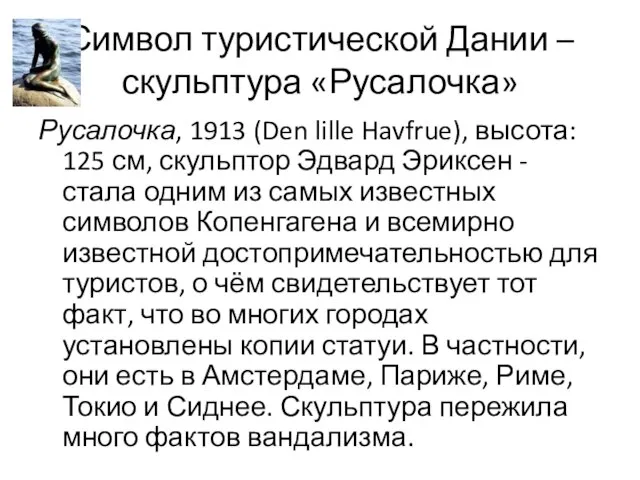 Символ туристической Дании – скульптура «Русалочка»

Русалочка, 1913 (Den lille Havfrue), высота: 125 см, скульптор Эдвард Эриксен - стала одним из самых известных символов Копенгагена и всемирно известной достопримечательностью для туристов, о чём свидетельствует тот факт, что во многих городах установлены копии статуи. В частности, они есть в Амстердаме, Париже, Риме, Токио и Сиднее. Скульптура пережила много фактов вандализма.